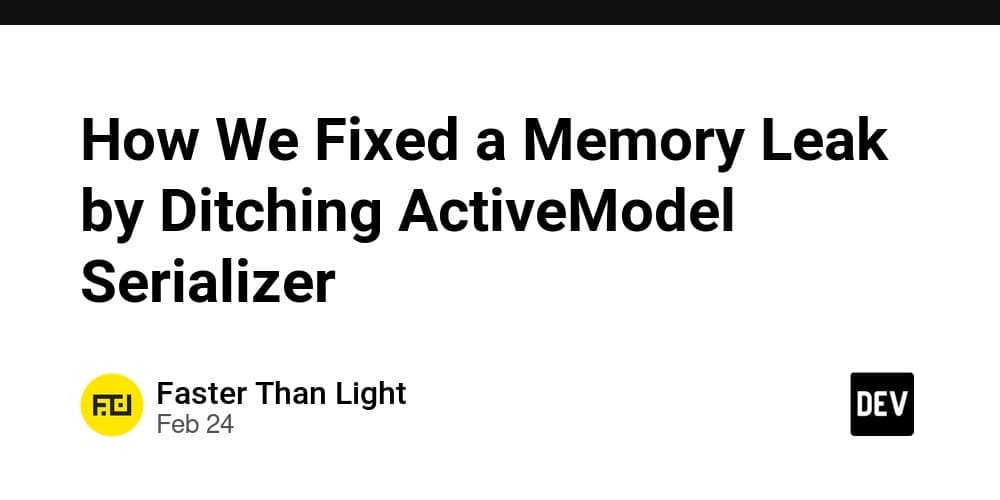 How We Fixed a Memory Leak by Ditching ActiveModel Serializer

Faster Than Light
Feb 24

DEV